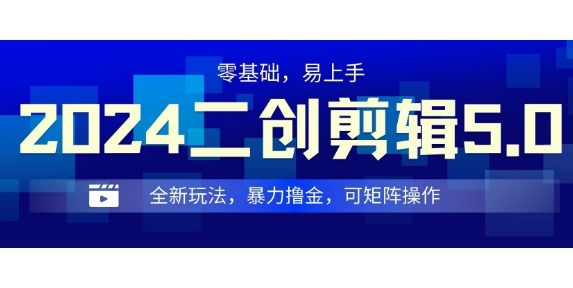 零基础，易上手

2024二创剪辑5.0

全新玩法，暴力撸金，可矩阵操作